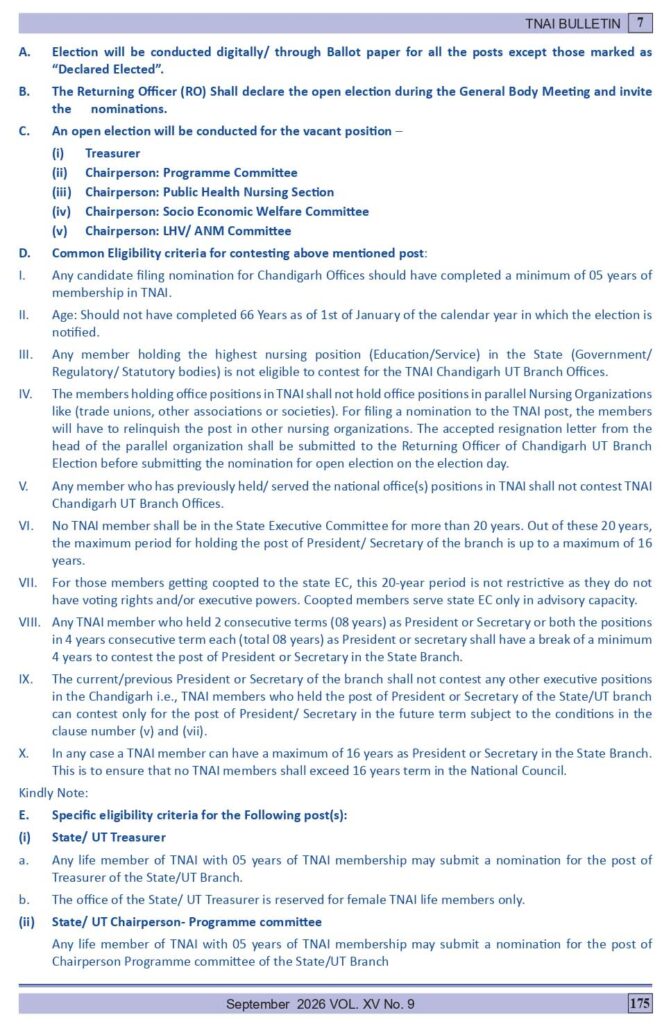 TNAI BULLETIN 7

A. Election will be conducted digitally/ through Ballot paper for all the posts except those marked as "Declared Elected".

B. The Returning Officer (RO) Shall declare the open election during the General Body Meeting and invite the nominations.

C. An open election will be conducted for the vacant position –

(i) Treasurer
(ii) Chairperson: Programme Committee
(iii) Chairperson: Public Health Nursing Section
(iv) Chairperson: Socio Economic Welfare Committee
(v) Chairperson: LHV/ ANM Committee

D. Common Eligibility criteria for contesting above mentioned post:

I. Any candidate filing nomination for Chandigarh Offices should have completed a minimum of 05 years of membership in TNAI.

II. Age: Should not have completed 66 Years as of 1st of January of the calendar year in which the election is notified.

III. Any member holding the highest nursing position (Education/Service) in the State (Government/ Regulatory/ Statutory bodies) is not eligible to contest for the TNAI Chandigarh UT Branch Offices.

IV. The members holding office positions in TNAI shall not hold office positions in parallel Nursing Organizations like (trade unions, other associations or societies). For filing a nomination to the TNAI post, the members will have to relinquish the post in other nursing organizations. The accepted resignation letter from the head of the parallel organization shall be submitted to the Returning Officer of Chandigarh UT Branch Election before submitting the nomination for open election on the election day.

V. Any member who has previously held/ served the national office(s) positions in TNAI shall not contest TNAI Chandigarh UT Branch Offices.

VI. No TNAI member shall be in the State Executive Committee for more than 20 years. Out of these 20 years, the maximum period for holding the post of President/ Secretary of the branch is up to a maximum of 16 years.

VII. For those members getting coopted to the state EC, this 20-year period is not restrictive as they do not have voting rights and/or executive powers. Coopted members serve state EC only in advisory capacity.

VIII. Any TNAI member who held 2 consecutive terms (08 years) as President or Secretary or both the positions in 4 years consecutive term each (total 08 years) as President or secretary shall have a break of a minimum 4 years to contest the post of President or Secretary in the State Branch.

IX. The current/previous President or Secretary of the branch shall not contest any other executive positions in the Chandigarh i.e., TNAI members who held the post of President or Secretary of the State/UT branch can contest only for the post of President/ Secretary in the future term subject to the conditions in the clause number (v) and (vii).

X. In any case a TNAI member can have a maximum of 16 years as President or Secretary in the State Branch. This is to ensure that no TNAI members shall exceed 16 years term in the National Council.

Kindly Note:

E. Specific eligibility criteria for the Following post(s):

(i) State/ UT Treasurer

a. Any life member of TNAI with 05 years of TNAI membership may submit a nomination for the post of Treasurer of the State/UT Branch.

b. The office of the State/ UT Treasurer is reserved for female TNAI life members only.

(ii) State/ UT Chairperson- Programme committee

Any life member of TNAI with 05 years of TNAI membership may submit a nomination for the post of Chairperson Programme committee of the State/UT Branch

September 2026 VOL. XV No. 9 175